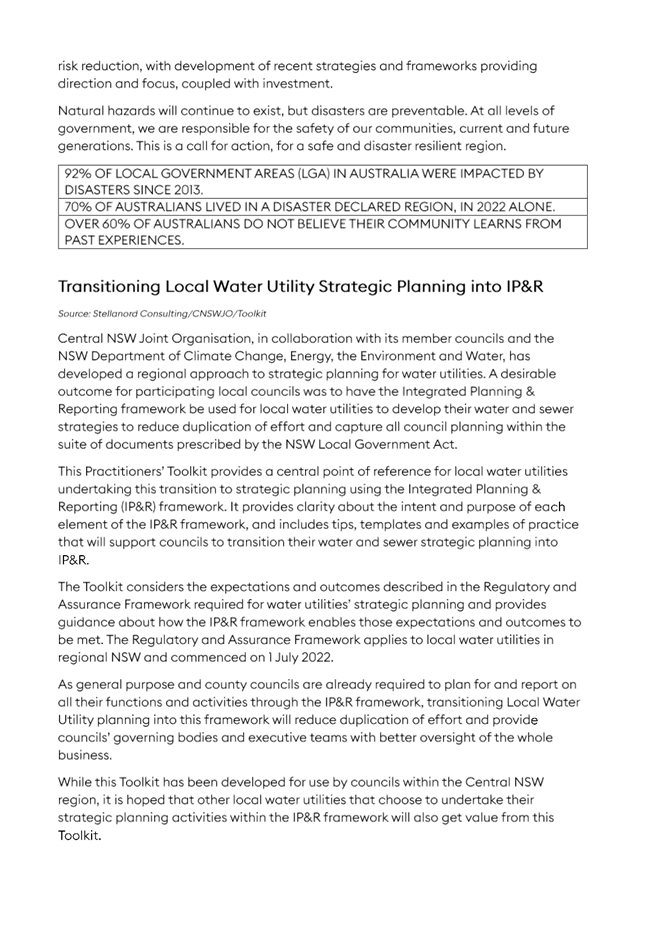 risk reduction, with development of recent strategies and frameworks providing direction and focus, coupled with investment.

Natural hazards will continue to exist, but disasters are preventable. At all levels of government, we are responsible for the safety of our communities, current and future generations. This is a call for action, for a safe and disaster resilient region.

| 92% OF LOCAL GOVERNMENT AREAS (LGA) IN AUSTRALIA WERE IMPACTED BY DISASTERS SINCE 2013. |
|---|
| 70% OF AUSTRALIANS LIVED IN A DISASTER DECLARED REGION, IN 2022 ALONE. |
| OVER 60% OF AUSTRALIANS DO NOT BELIEVE THEIR COMMUNITY LEARNS FROM PAST EXPERIENCES. |

Transitioning Local Water Utility Strategic Planning into IP&R

Source: Stellanord Consulting/CNSWJO/Toolkit

Central NSW Joint Organisation, in collaboration with its member councils and the NSW Department of Climate Change, Energy, the Environment and Water, has developed a regional approach to strategic planning for water utilities. A desirable outcome for participating local councils was to have the Integrated Planning & Reporting framework be used for local water utilities to develop their water and sewer strategies to reduce duplication of effort and capture all council planning within the suite of documents prescribed by the NSW Local Government Act.

This Practitioners' Toolkit provides a central point of reference for local water utilities undertaking this transition to strategic planning using the Integrated Planning & Reporting (IP&R) framework. It provides clarity about the intent and purpose of each element of the IP&R framework, and includes tips, templates and examples of practice that will support councils to transition their water and sewer strategic planning into IP&R.

The Toolkit considers the expectations and outcomes described in the Regulatory and Assurance Framework required for water utilities' strategic planning and provides guidance about how the IP&R framework enables those expectations and outcomes to be met. The Regulatory and Assurance Framework applies to local water utilities in regional NSW and commenced on 1 July 2022.

As general purpose and county councils are already required to plan for and report on all their functions and activities through the IP&R framework, transitioning Local Water Utility planning into this framework will reduce duplication of effort and provide councils' governing bodies and executive teams with better oversight of the whole business.

While this Toolkit has been developed for use by councils within the Central NSW region, it is hoped that other local water utilities that choose to undertake their strategic planning activities within the IP&R framework will also get value from this Toolkit.